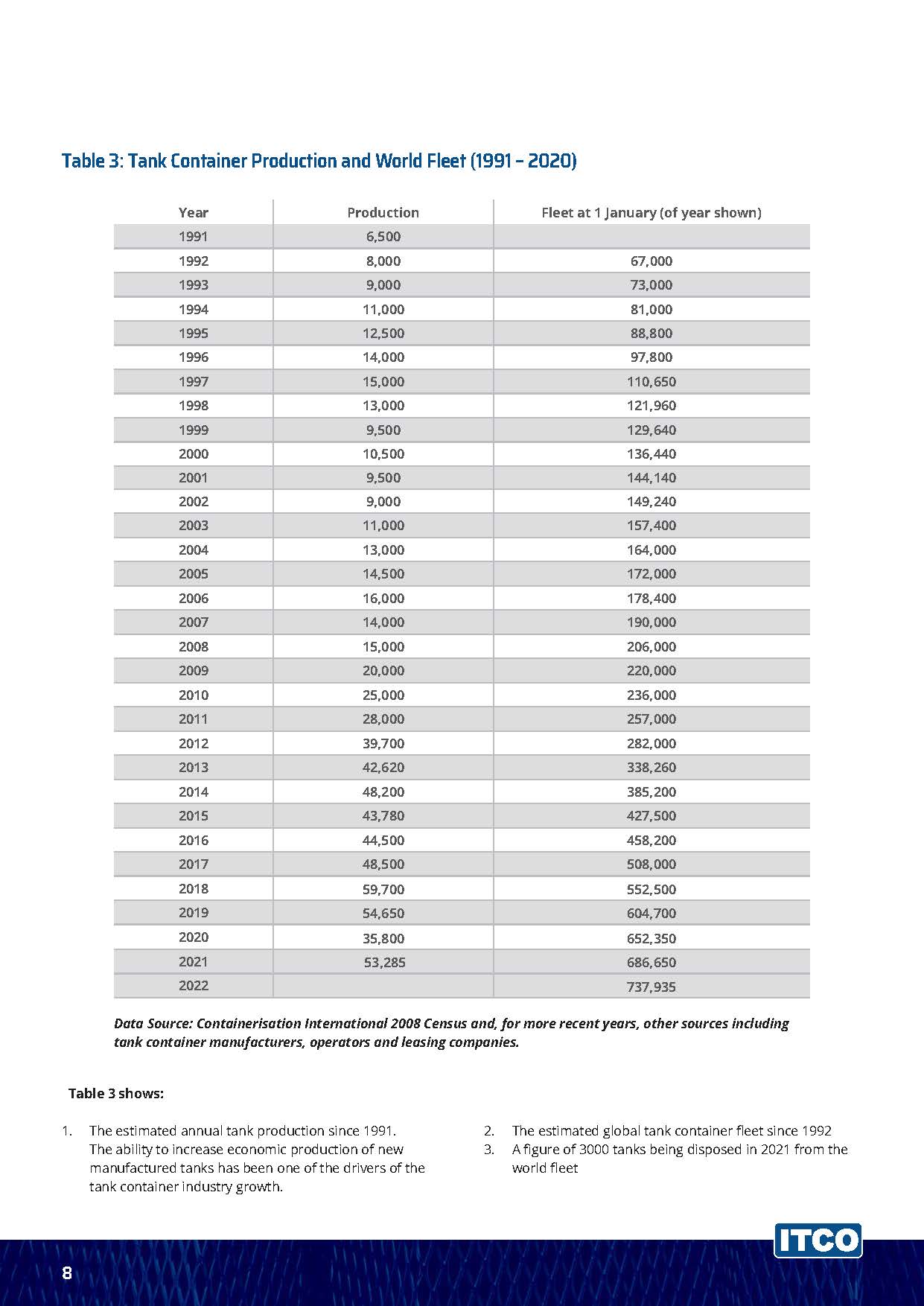 Table 3: Tank Container Production and World Fleet (1991 – 2020)

| Year | Production | Fleet at 1 January (of year shown) |
|---|---|---|
| 1991 | 6,500 | |
| 1992 | 8,000 | 67,000 |
| 1993 | 9,000 | 73,000 |
| 1994 | 11,000 | 81,000 |
| 1995 | 12,500 | 88,800 |
| 1996 | 14,000 | 97,800 |
| 1997 | 15,000 | 110,650 |
| 1998 | 13,000 | 121,960 |
| 1999 | 9,500 | 129,640 |
| 2000 | 10,500 | 136,440 |
| 2001 | 9,500 | 144,140 |
| 2002 | 9,000 | 149,240 |
| 2003 | 11,000 | 157,400 |
| 2004 | 13,000 | 164,000 |
| 2005 | 14,500 | 172,000 |
| 2006 | 16,000 | 178,400 |
| 2007 | 14,000 | 190,000 |
| 2008 | 15,000 | 206,000 |
| 2009 | 20,000 | 220,000 |
| 2010 | 25,000 | 236,000 |
| 2011 | 28,000 | 257,000 |
| 2012 | 39,700 | 282,000 |
| 2013 | 42,620 | 338,260 |
| 2014 | 48,200 | 385,200 |
| 2015 | 43,780 | 427,500 |
| 2016 | 44,500 | 458,200 |
| 2017 | 48,500 | 508,000 |
| 2018 | 59,700 | 552,500 |
| 2019 | 54,650 | 604,700 |
| 2020 | 35,800 | 652,350 |
| 2021 | 53,285 | 686,650 |
| 2022 | | 737,935 |

Data Source: Containerisation International 2008 Census and, for more recent years, other sources including tank container manufacturers, operators and leasing companies.

Table 3 shows:

1. The estimated annual tank production since 1991. The ability to increase economic production of new manufactured tanks has been one of the drivers of the tank container industry growth.

2. The estimated global tank container fleet since 1992
3. A figure of 3000 tanks being disposed in 2021 from the world fleet

ITCO

8